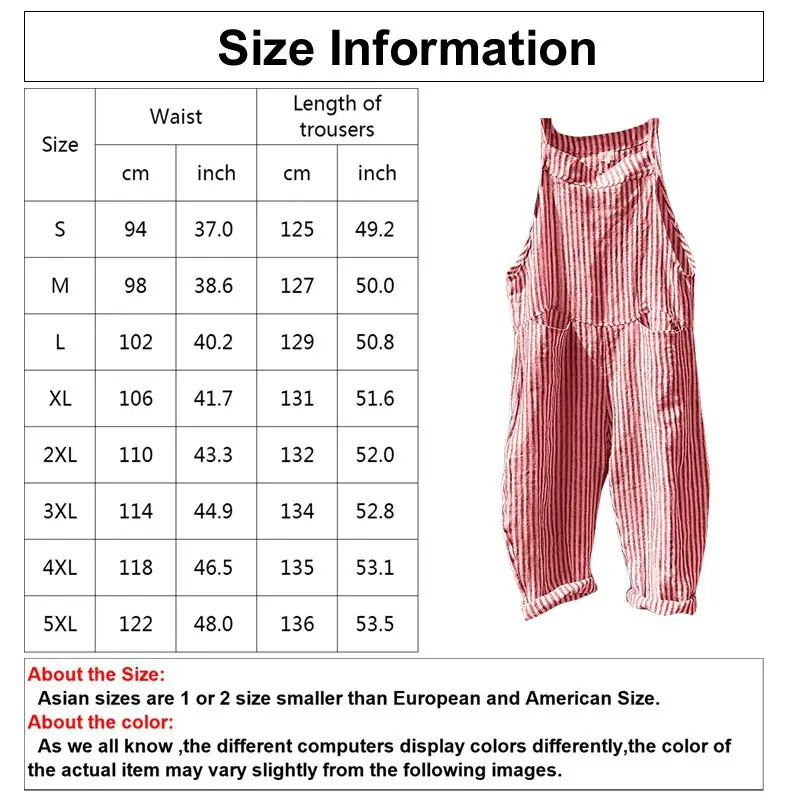 Size Information

| Size | Waist cm | Waist inch | Length of trousers cm | Length of trousers inch |
|---|---|---|---|---|
| S | 94 | 37.0 | 125 | 49.2 |
| M | 98 | 38.6 | 127 | 50.0 |
| L | 102 | 40.2 | 129 | 50.8 |
| XL | 106 | 41.7 | 131 | 51.6 |
| 2XL | 110 | 43.3 | 132 | 52.0 |
| 3XL | 114 | 44.9 | 134 | 52.8 |
| 4XL | 118 | 46.5 | 135 | 53.1 |
| 5XL | 122 | 48.0 | 136 | 53.5 |

About the Size:
Asian sizes are 1 or 2 size smaller than European and American Size.
About the color:
As we all know ,the different computers display colors differently,the color of the actual item may vary slightly from the following images.